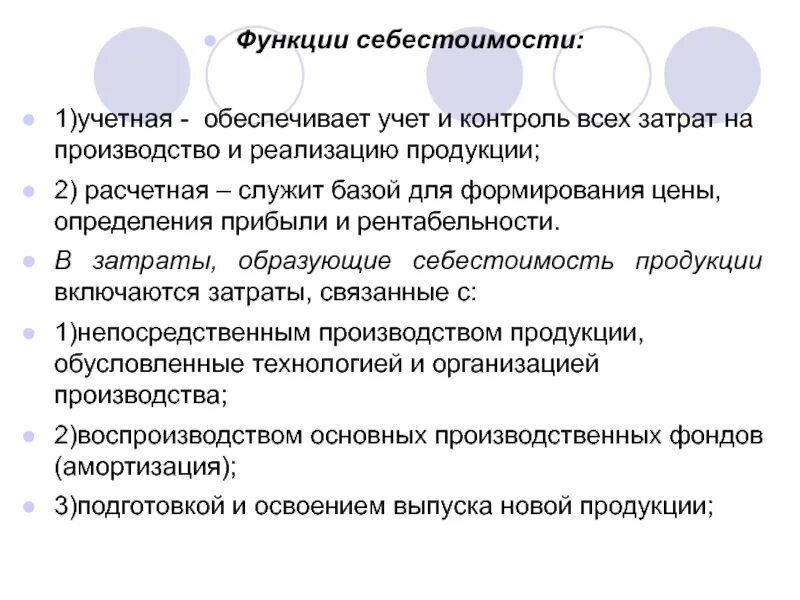 Функции себестоимости:

1)учетная - обеспечивает учет и контроль всех затрат на производство и реализацию продукции;

2) расчетная – служит базой для формирования цены, определения прибыли и рентабельности.

В затраты, образующие себестоимость продукции включаются затраты, связанные с:

1)непосредственным производством продукции, обусловленные технологией и организацией производства;

2)воспроизводством основных производственных фондов (амортизация);

3)подготовкой и освоением выпуска новой продукции;